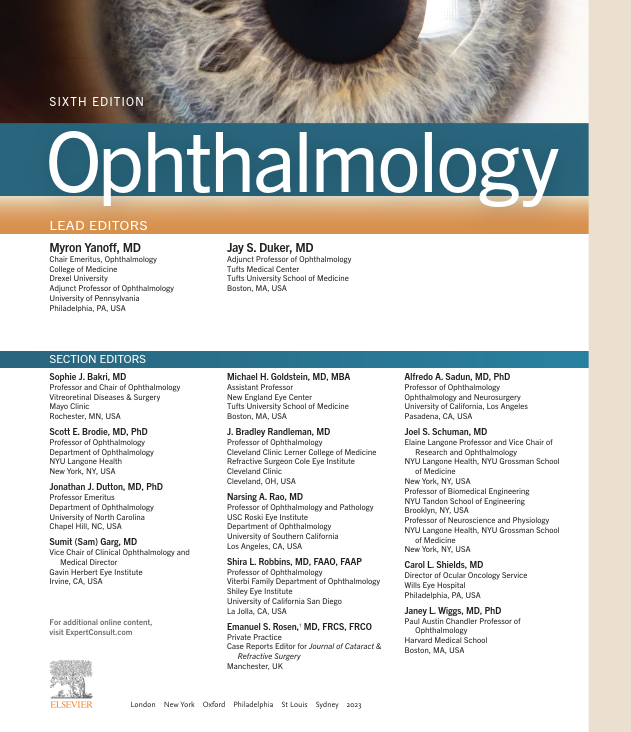 SIXTH EDITION

Ophthalmology

LEAD EDITORS

Myron Yanoff, MD
Chair Emeritus, Ophthalmology
College of Medicine
Drexel University
Adjunct Professor of Ophthalmology
University of Pennsylvania
Philadelphia, PA, USA

Jay S. Duker, MD
Adjunct Professor of Ophthalmology
Tufts Medical Center
Tufts University School of Medicine
Boston, MA, USA

SECTION EDITORS

Sophie J. Bakri, MD
Professor and Chair of Ophthalmology
Vitreoretinal Diseases & Surgery
Mayo Clinic
Rochester, MN, USA

Scott E. Brodie, MD, PhD
Professor of Ophthalmology
Department of Ophthalmology
NYU Langone Health
New York, NY, USA

Jonathan J. Dutton, MD, PhD
Professor Emeritus
Department of Ophthalmology
University of North Carolina
Chapel Hill, NC, USA

Sumit (Sam) Garg, MD
Vice Chair of Clinical Ophthalmology and Medical Director
Gavin Herbert Eye Institute
Irvine, CA, USA

For additional online content, visit ExpertConsult.com

Michael H. Goldstein, MD, MBA
Assistant Professor
New England Eye Center
Tufts University School of Medicine
Boston, MA, USA

J. Bradley Randleman, MD
Professor of Ophthalmology
Cleveland Clinic Lerner College of Medicine
Refractive Surgeon Cole Eye Institute
Cleveland Clinic
Cleveland, OH, USA

Narsing A. Rao, MD
Professor of Ophthalmology and Pathology
USC Roski Eye Institute
Department of Ophthalmology
University of Southern California
Los Angeles, CA, USA

Shira L. Robbins, MD, FAAO, FAAP
Professor of Ophthalmology
Viterbi Family Department of Ophthalmology
Shiley Eye Institute
University of California San Diego
La Jolla, CA, USA

Emanuel S. Rosen,† MD, FRCS, FRCO
Private Practice
Case Reports Editor for Journal of Cataract & Refractive Surgery
Manchester, UK

Alfredo A. Sadun, MD, PhD
Professor of Ophthalmology
Ophthalmology and Neurosurgery
University of California, Los Angeles
Pasadena, CA, USA

Joel S. Schuman, MD
Elaine Langone Professor and Vice Chair of Research and Ophthalmology
NYU Langone Health, NYU Grossman School of Medicine
New York, NY, USA
Professor of Biomedical Engineering
NYU Tandon School of Engineering
Brooklyn, NY, USA
Professor of Neuroscience and Physiology
NYU Langone Health, NYU Grossman School of Medicine
New York, NY, USA

Carol L. Shields, MD
Director of Ocular Oncology Service
Wills Eye Hospital
Philadelphia, PA, USA

Janey L. Wiggs, MD, PhD
Paul Austin Chandler Professor of Ophthalmology
Harvard Medical School
Boston, MA, USA

ELSEVIER

London New York Oxford Philadelphia St Louis Sydney 2023